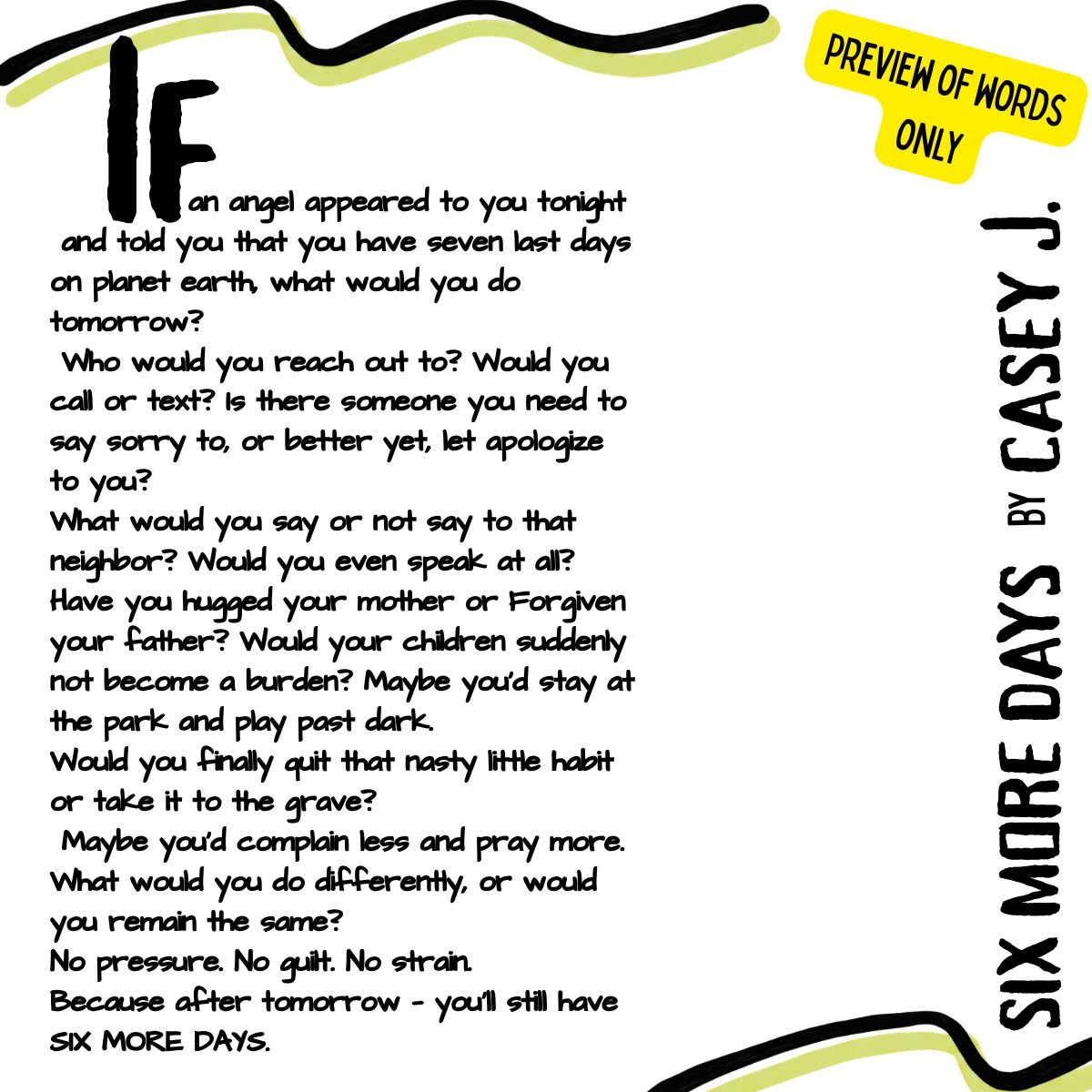 PREVIEW OF WORDS ONLY

IF an angel appeared to you tonight and told you that you have seven last days on planet earth, what would you do tomorrow?

Who would you reach out to? Would you call or text? Is there someone you need to say sorry to, or better yet, let apologize to you?

What would you say or not say to that neighbor? Would you even speak at all? Have you hugged your mother or Forgiven your father? Would your children suddenly not become a burden? Maybe you'd stay at the park and play past dark.

Would you finally quit that nasty little habit or take it to the grave?

Maybe you'd complain less and pray more. What would you do differently, or would you remain the same?

No pressure. No guilt. No strain.

Because after tomorrow - you'll still have SIX MORE DAYS.

SIX MORE DAYS BY CASEY J.